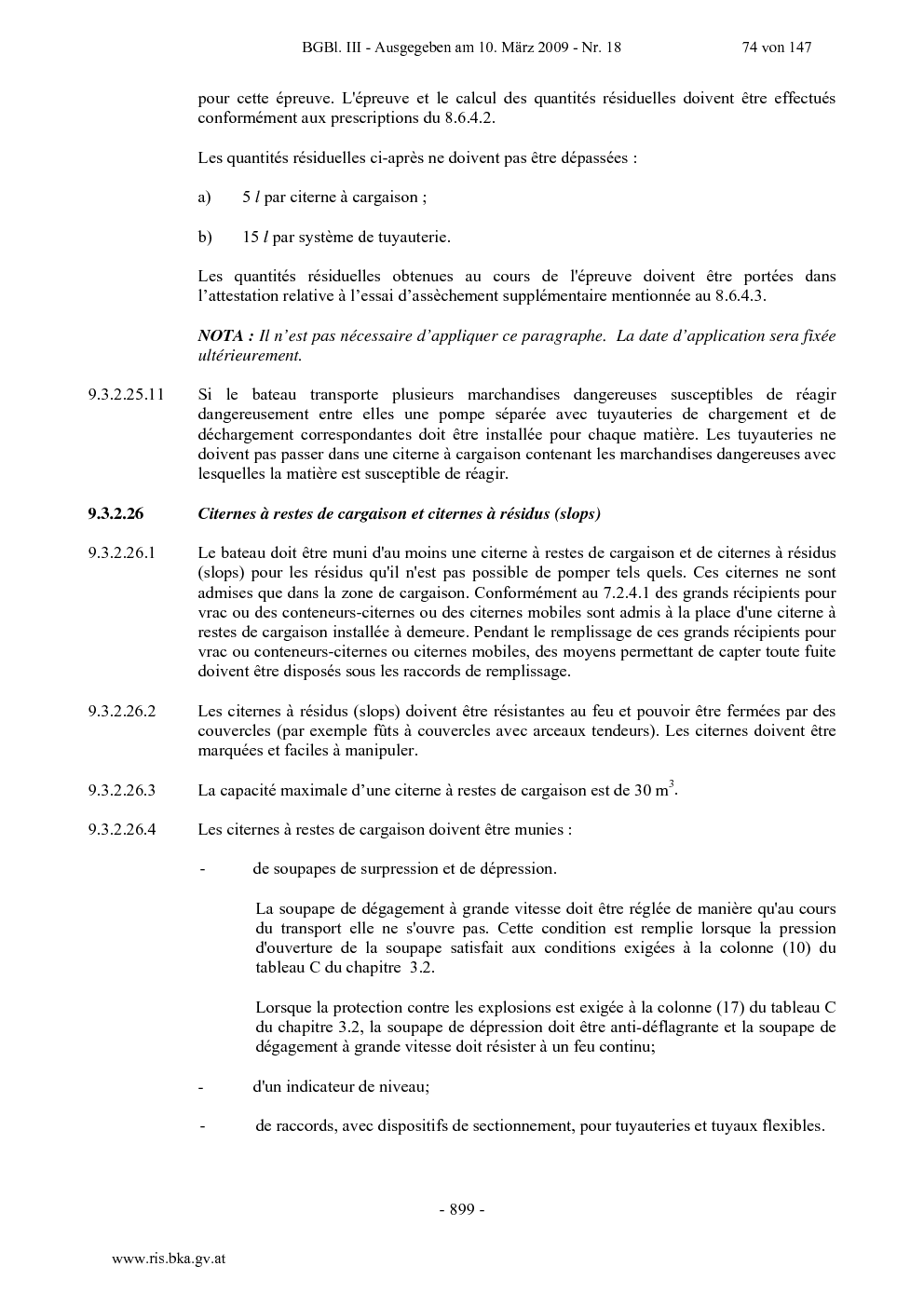 BGBl. III - Ausgegeben am 10. März 2009 - Nr. 18 74 von 147

pour cette épreuve. L'épreuve et le calcul des quantités résiduelles doivent être effectués conformément aux prescriptions du 8.6.4.2.

Les quantités résiduelles ci-après ne doivent pas être dépassées :

a) 5 l par citerne à cargaison ;

b) 15 l par système de tuyauterie.

Les quantités résiduelles obtenues au cours de l'épreuve doivent être portées dans l'attestation relative à l'essai d'assèchement supplémentaire mentionnée au 8.6.4.3.

NOTA : Il n'est pas nécessaire d'appliquer ce paragraphe. La date d'application sera fixée ultérieurement.

9.3.2.25.11 Si le bateau transporte plusieurs marchandises dangereuses susceptibles de réagir dangereusement entre elles une pompe séparée avec tuyauteries de chargement et de déchargement correspondantes doit être installée pour chaque matière. Les tuyauteries ne doivent pas passer dans une citerne à cargaison contenant les marchandises dangereuses avec lesquelles la matière est susceptible de réagir.

9.3.2.26 Citernes à restes de cargaison et citernes à résidus (slops)

9.3.2.26.1 Le bateau doit être muni d'au moins une citerne à restes de cargaison et de citernes à résidus (slops) pour les résidus qu'il n'est pas possible de pomper tels quels. Ces citernes ne sont admises que dans la zone de cargaison. Conformément au 7.2.4.1 des grands récipients pour vrac ou des conteneurs-citernes ou des citernes mobiles sont admis à la place d'une citerne à restes de cargaison installée à demeure. Pendant le remplissage de ces grands récipients pour vrac ou conteneurs-citernes ou citernes mobiles, des moyens permettant de capter toute fuite doivent être disposés sous les raccords de remplissage.

9.3.2.26.2 Les citernes à résidus (slops) doivent être résistantes au feu et pouvoir être fermées par des couvercles (par exemple fûts à couvercles avec arceaux tendeurs). Les citernes doivent être marquées et faciles à manipuler.

9.3.2.26.3 La capacité maximale d'une citerne à restes de cargaison est de 30 $m^3$.

9.3.2.26.4 Les citernes à restes de cargaison doivent être munies :

- de soupapes de surpression et de dépression.

La soupape de dégagement à grande vitesse doit être réglée de manière qu'au cours du transport elle ne s'ouvre pas. Cette condition est remplie lorsque la pression d'ouverture de la soupape satisfait aux conditions exigées à la colonne (10) du tableau C du chapitre 3.2.

Lorsque la protection contre les explosions est exigée à la colonne (17) du tableau C du chapitre 3.2, la soupape de dépression doit être anti-déflagrante et la soupape de dégagement à grande vitesse doit résister à un feu continu;

- d'un indicateur de niveau;

- de raccords, avec dispositifs de sectionnement, pour tuyauteries et tuyaux flexibles.

- 899 -

www.ris.bka.gv.at